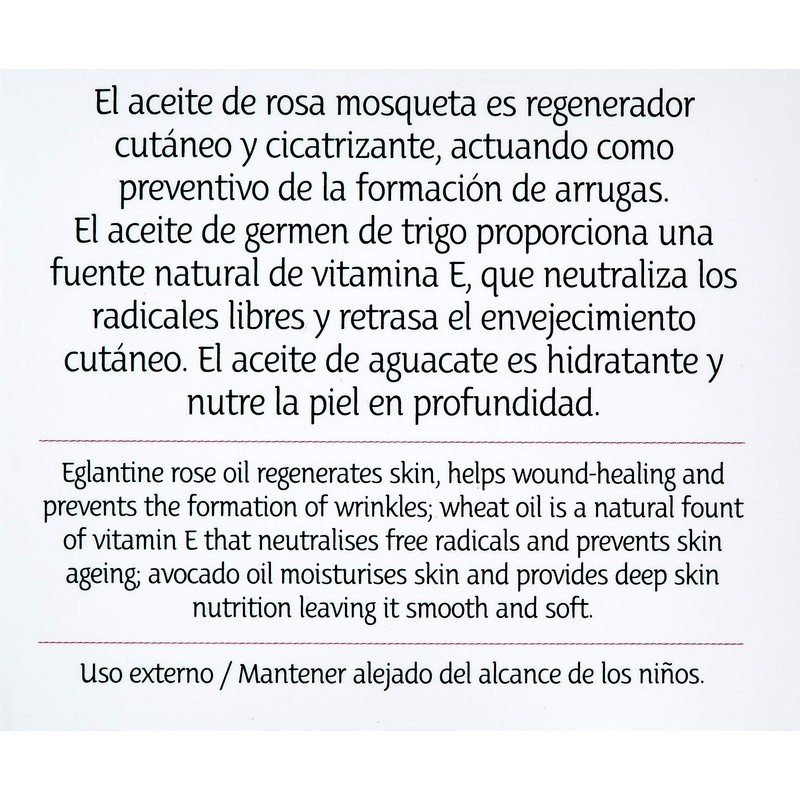 El aceite de rosa mosqueta es regenerador cutáneo y cicatrizante, actuando como preventivo de la formación de arrugas. El aceite de germen de trigo proporciona una fuente natural de vitamina E, que neutraliza los radicales libres y retrasa el envejecimiento cutáneo. El aceite de aguacate es hidratante y nutre la piel en profundidad.

Eglantine rose oil regenerates skin, helps wound-healing and prevents the formation of wrinkles; wheat oil is a natural fount of vitamin E that neutralises free radicals and prevents skin ageing; avocado oil moisturises skin and provides deep skin nutrition leaving it smooth and soft.

Uso externo / Mantener alejado del alcance de los niños.